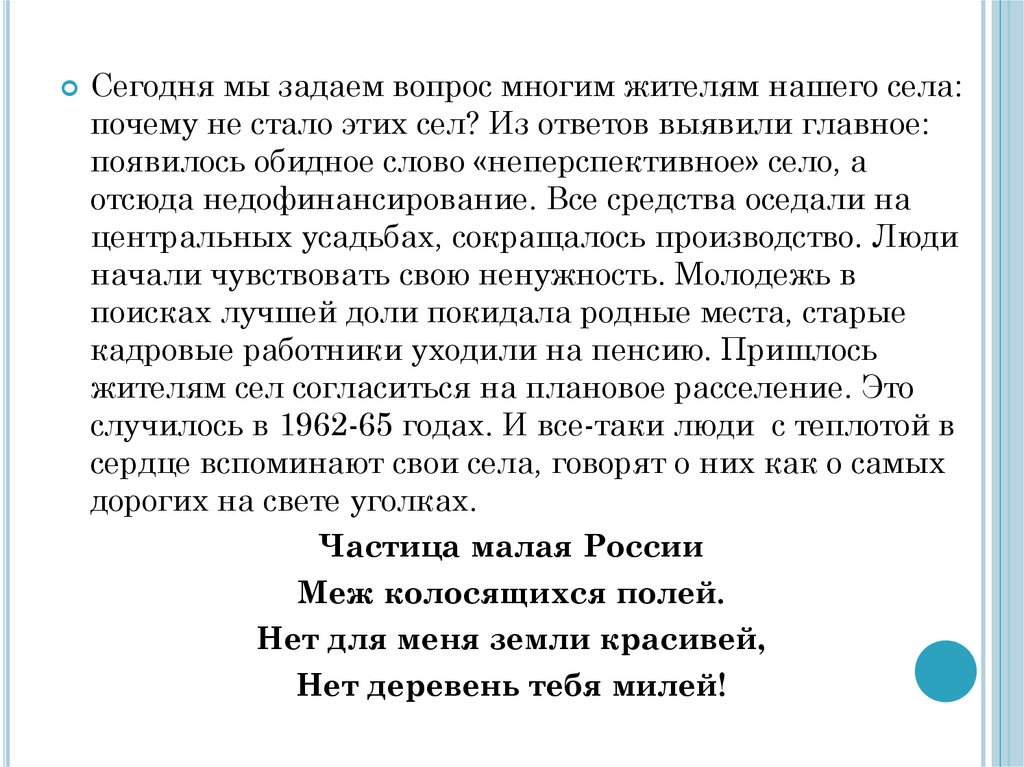 Сегодня мы задаем вопрос многим жителям нашего села: почему не стало этих сел? Из ответов выявили главное: появилось обидное слово «неперспективное» село, а отсюда недофинансирование. Все средства оседали на центральных усадьбах, сокращалось производство. Люди начали чувствовать свою ненужность. Молодежь в поисках лучшей доли покидала родные места, старые кадровые работники уходили на пенсию. Пришлось жителям сел согласиться на плановое расселение. Это случилось в 1962-65 годах. И все-таки люди с теплотой в сердце вспоминают свои села, говорят о них как о самых дорогих на свете уголках.

Частица малая России
Меж колосящихся полей.
Нет для меня земли красивей,
Нет деревень тебя милей!